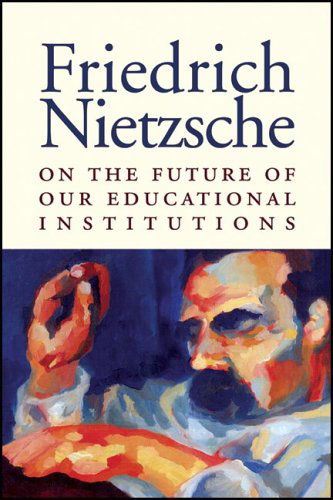 Friedrich Nietzsche

ON THE FUTURE OF OUR EDUCATIONAL INSTITUTIONS